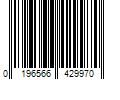 0 196566 429970